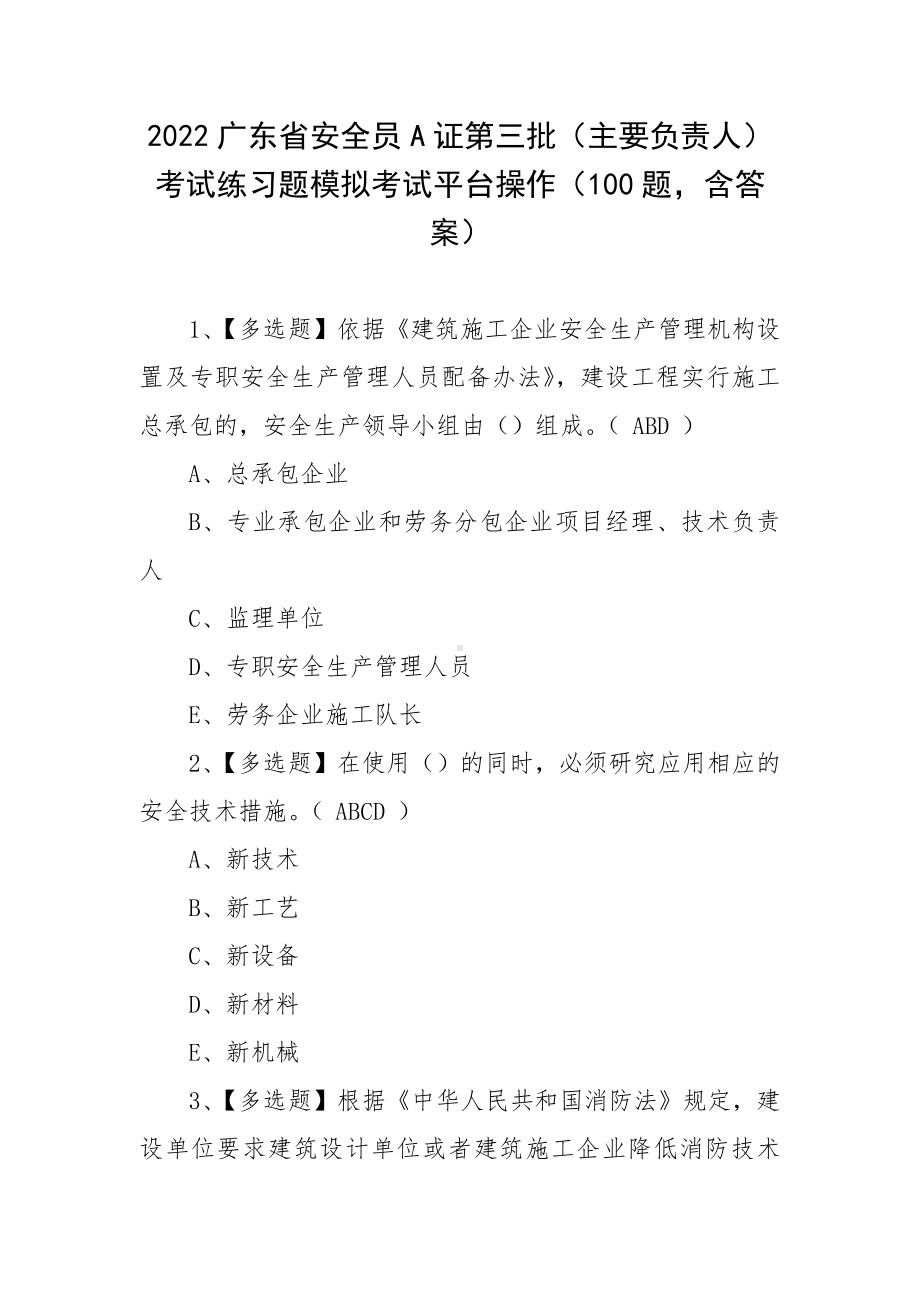 2022 广东省安全员 A 证第三批（主要负责人）考试练习题模拟考试平台操作（100 题，含答案）

1、【多选题】依据《建筑施工企业安全生产管理机构设置及专职安全生产管理人员配备办法》，建设工程实行施工总承包的，安全生产领导小组由（）组成。（ ABD ）

A、总承包企业

B、专业承包企业和劳务分包企业项目经理、技术负责人

C、监理单位

D、专职安全生产管理人员

E、劳务企业施工队长

2、【多选题】在使用（）的同时，必须研究应用相应的安全技术措施。（ ABCD ）

A、新技术

B、新工艺

C、新设备

D、新材料

E、新机械

3、【多选题】根据《中华人民共和国消防法》规定，建设单位要求建筑设计单位或者建筑施工企业降低消防技术